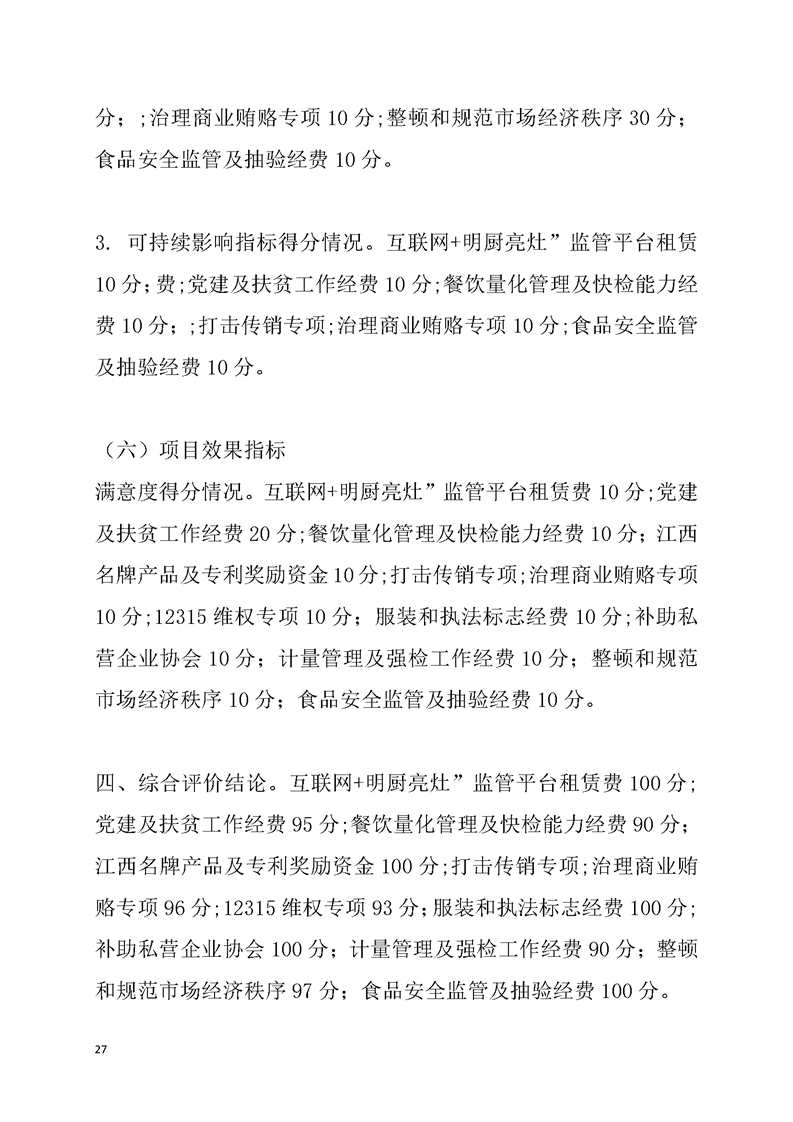 分；;治理商业贿赂专项 10 分;整顿和规范市场经济秩序 30 分；食品安全监管及抽验经费 10 分。

3. 可持续影响指标得分情况。互联网+明厨亮灶”监管平台租赁 10 分；费;党建及扶贫工作经费 10 分;餐饮量化管理及快检能力经费 10 分；;打击传销专项;治理商业贿赂专项 10 分;食品安全监管及抽验经费 10 分。

（六）项目效果指标

满意度得分情况。互联网+明厨亮灶”监管平台租赁费 10 分;党建及扶贫工作经费 20 分;餐饮量化管理及快检能力经费 10 分；江西名牌产品及专利奖励资金 10 分;打击传销专项;治理商业贿赂专项 10 分;12315 维权专项 10 分；服装和执法标志经费 10 分;补助私营企业协会 10 分；计量管理及强检工作经费 10 分；整顿和规范市场经济秩序 10 分；食品安全监管及抽验经费 10 分。

四、综合评价结论。互联网+明厨亮灶”监管平台租赁费 100 分;党建及扶贫工作经费 95 分;餐饮量化管理及快检能力经费 90 分;江西名牌产品及专利奖励资金 100 分;打击传销专项;治理商业贿赂专项 96 分;12315 维权专项 93 分;服装和执法标志经费 100 分;补助私营企业协会 100 分；计量管理及强检工作经费 90 分；整顿和规范市场经济秩序 97 分；食品安全监管及抽验经费 100 分。

27